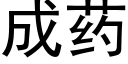 成药